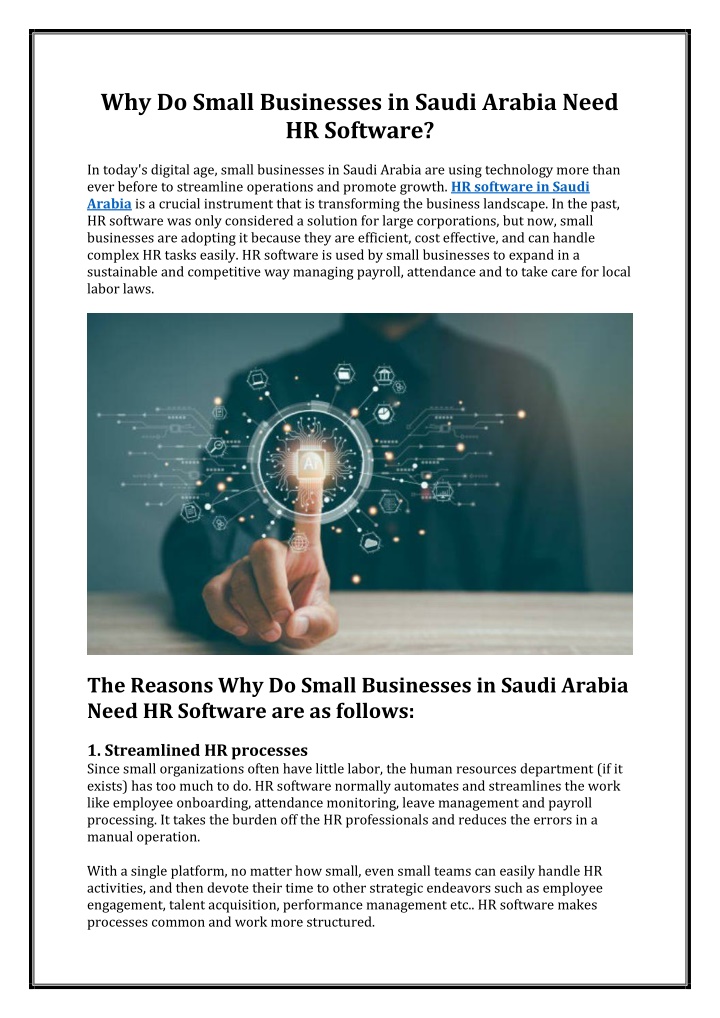 Why Do Small Businesses in Saudi Arabia Need HR Software?

In today's digital age, small businesses in Saudi Arabia are using technology more than ever before to streamline operations and promote growth. HR software in Saudi Arabia is a crucial instrument that is transforming the business landscape. In the past, HR software was only considered a solution for large corporations, but now, small businesses are adopting it because they are efficient, cost effective, and can handle complex HR tasks easily. HR software is used by small businesses to expand in a sustainable and competitive way managing payroll, attendance and to take care for local labor laws.

AI

The Reasons Why Do Small Businesses in Saudi Arabia Need HR Software are as follows:

1. Streamlined HR processes
Since small organizations often have little labor, the human resources department (if it exists) has too much to do. HR software normally automates and streamlines the work like employee onboarding, attendance monitoring, leave management and payroll processing. It takes the burden off the HR professionals and reduces the errors in a manual operation.

With a single platform, no matter how small, even small teams can easily handle HR activities, and then devote their time to other strategic endeavors such as employee engagement, talent acquisition, performance management etc.. HR software makes processes common and work more structured.